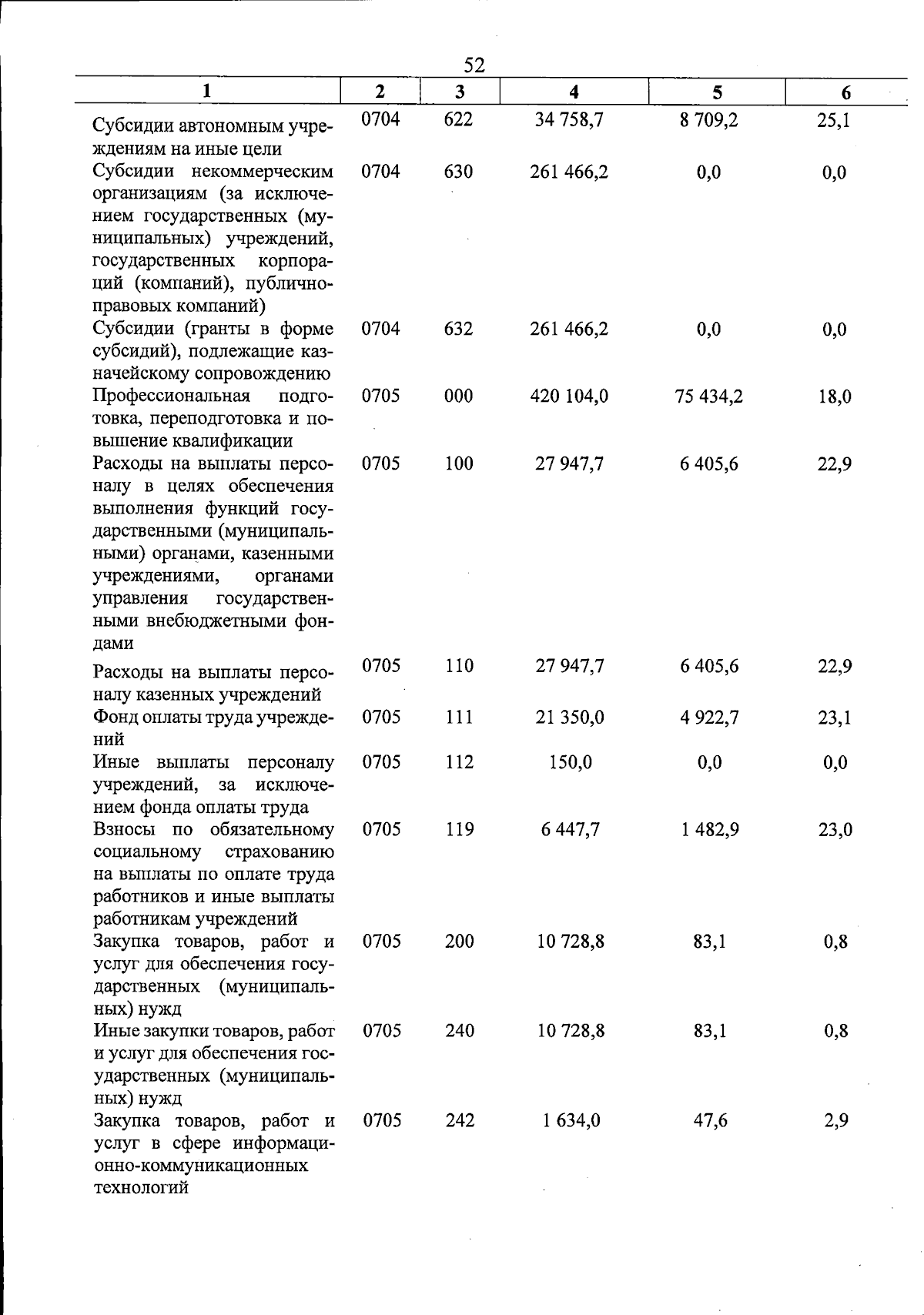 52

| 1 | 2 | 3 | 4 | 5 | 6 |
|---|---|---|---|---|---|
| Субсидии автономным учреждениям на иные цели | 0704 | 622 | 34 758,7 | 8 709,2 | 25,1 |
| Субсидии некоммерческим организациям (за исключением государственных (муниципальных) учреждений, государственных корпораций (компаний), публично-правовых компаний) | 0704 | 630 | 261 466,2 | 0,0 | 0,0 |
| Субсидии (гранты в форме субсидий), подлежащие казначейскому сопровождению | 0704 | 632 | 261 466,2 | 0,0 | 0,0 |
| Профессиональная подготовка, переподготовка и повышение квалификации | 0705 | 000 | 420 104,0 | 75 434,2 | 18,0 |
| Расходы на выплаты персоналу в целях обеспечения выполнения функций государственными (муниципальными) органами, казенными учреждениями, органами управления государственными внебюджетными фондами | 0705 | 100 | 27 947,7 | 6 405,6 | 22,9 |
| Расходы на выплаты персоналу казенных учреждений | 0705 | 110 | 27 947,7 | 6 405,6 | 22,9 |
| Фонд оплаты труда учреждений | 0705 | 111 | 21 350,0 | 4 922,7 | 23,1 |
| Иные выплаты персоналу учреждений, за исключением фонда оплаты труда | 0705 | 112 | 150,0 | 0,0 | 0,0 |
| Взносы по обязательному социальному страхованию на выплаты по оплате труда работников и иные выплаты работникам учреждений | 0705 | 119 | 6 447,7 | 1 482,9 | 23,0 |
| Закупка товаров, работ и услуг для обеспечения государственных (муниципальных) нужд | 0705 | 200 | 10 728,8 | 83,1 | 0,8 |
| Иные закупки товаров, работ и услуг для обеспечения государственных (муниципальных) нужд | 0705 | 240 | 10 728,8 | 83,1 | 0,8 |
| Закупка товаров, работ и услуг в сфере информационно-коммуникационных технологий | 0705 | 242 | 1 634,0 | 47,6 | 2,9 |